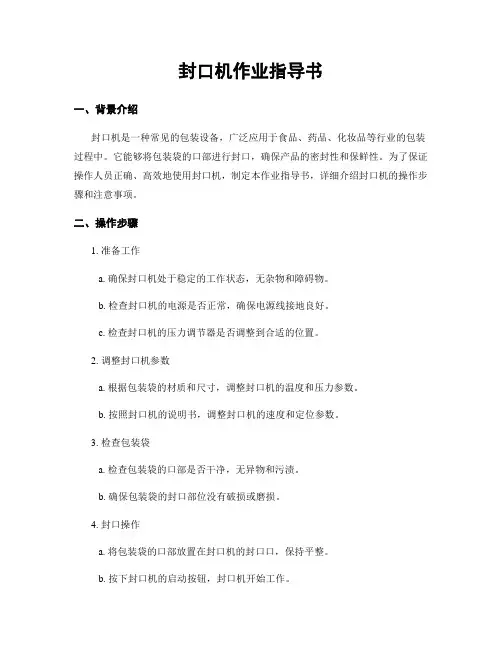 封口机作业指导书

一、背景介绍

封口机是一种常见的包装设备，广泛应用于食品、药品、化妆品等行业的包装过程中。它能够将包装袋的口部进行封口，确保产品的密封性和保鲜性。为了保证操作人员正确、高效地使用封口机，制定本作业指导书，详细介绍封口机的操作步骤和注意事项。

二、操作步骤

1. 准备工作

a. 确保封口机处于稳定的工作状态，无杂物和障碍物。

b. 检查封口机的电源是否正常，确保电源线接地良好。

c. 检查封口机的压力调节器是否调整到合适的位置。

2. 调整封口机参数

a. 根据包装袋的材质和尺寸，调整封口机的温度和压力参数。

b. 按照封口机的说明书，调整封口机的速度和定位参数。

3. 检查包装袋

a. 检查包装袋的口部是否干净，无异物和污渍。

b. 确保包装袋的封口部位没有破损或磨损。

4. 封口操作

a. 将包装袋的口部放置在封口机的封口口，保持平整。

b. 按下封口机的启动按钮，封口机开始工作。